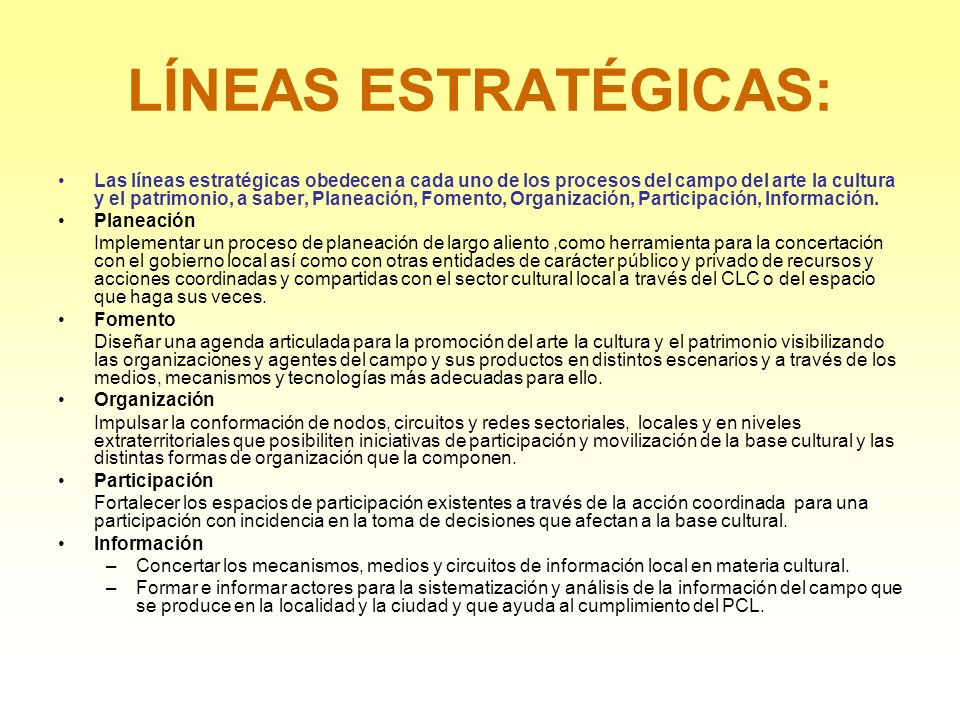 LÍNEAS ESTRATÉGICAS:

• Las líneas estratégicas obedecen a cada uno de los procesos del campo del arte la cultura y el patrimonio, a saber, Planeación, Fomento, Organización, Participación, Información.

• Planeación

Implementar un proceso de planeación de largo aliento ,como herramienta para la concertación con el gobierno local así como con otras entidades de carácter público y privado de recursos y acciones coordinadas y compartidas con el sector cultural local a través del CLC o del espacio que haga sus veces.

• Fomento

Diseñar una agenda articulada para la promoción del arte la cultura y el patrimonio visibilizando las organizaciones y agentes del campo y sus productos en distintos escenarios y a través de los medios, mecanismos y tecnologías más adecuadas para ello.

• Organización

Impulsar la conformación de nodos, circuitos y redes sectoriales, locales y en niveles extraterritoriales que posibiliten iniciativas de participación y movilización de la base cultural y las distintas formas de organización que la componen.

• Participación

Fortalecer los espacios de participación existentes a través de la acción coordinada para una participación con incidencia en la toma de decisiones que afectan a la base cultural.

• Información

– Concertar los mecanismos, medios y circuitos de información local en materia cultural.

– Formar e informar actores para la sistematización y análisis de la información del campo que se produce en la localidad y la ciudad y que ayuda al cumplimiento del PCL.